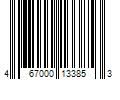 4 67000 13385 3